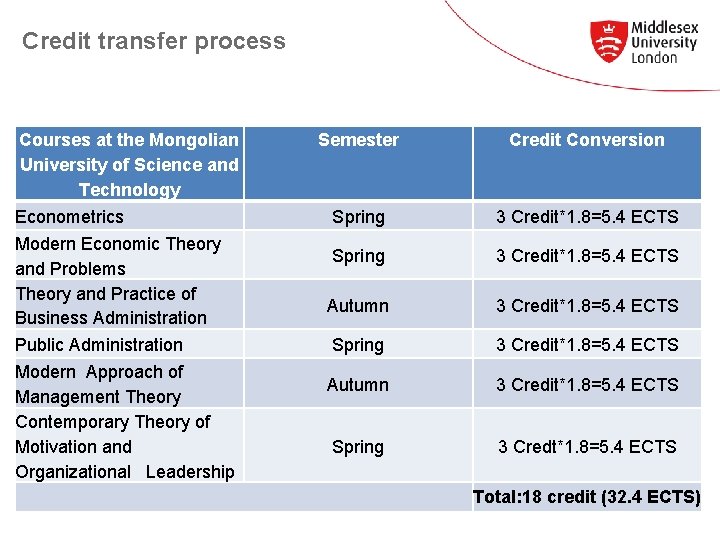 Credit transfer process

Middlesex University London

| Courses at the Mongolian University of Science and Technology | Semester | Credit Conversion |
|---|---|---|
| Econometrics | Spring | 3 Credit*1.8=5.4 ECTS |
| Modern Economic Theory and Problems | Spring | 3 Credit*1.8=5.4 ECTS |
| Theory and Practice of Business Administration | Autumn | 3 Credit*1.8=5.4 ECTS |
| Public Administration | Spring | 3 Credit*1.8=5.4 ECTS |
| Modern Approach of Management Theory | Autumn | 3 Credit*1.8=5.4 ECTS |
| Contemporary Theory of Motivation and Organizational Leadership | Spring | 3 Credt*1.8=5.4 ECTS |
| | | Total:18 credit (32.4 ECTS) |